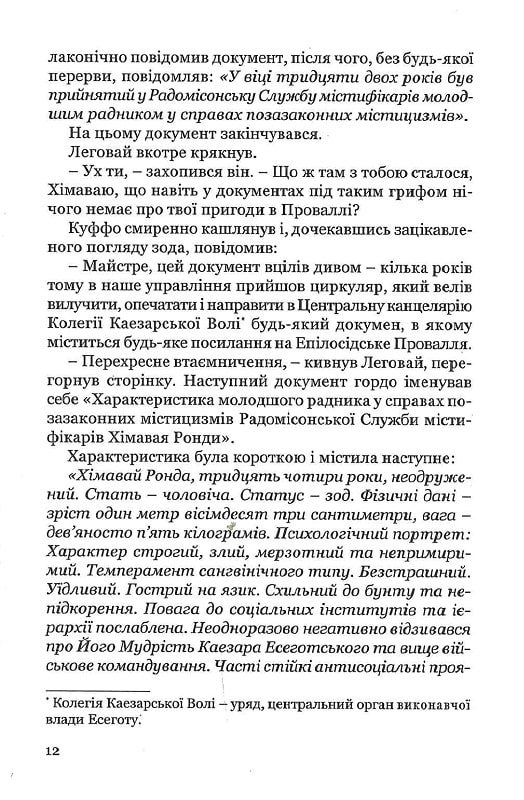 лаконічно повідомив документ, після чого, без будь-якої перерви, повідомляв: «У віці тридцяти двох років був прийнятий у Радомісонську Службу містифікарів молодшим радником у справах позазаконних містицизмів».

На цьому документ закінчувався.

Леговай вкотре крякнув.

– Ух ти, – захопився він. – Що ж там з тобою сталося, Хімаваю, що навіть у документах під таким грифом нічого немає про твої пригоди в Проваллі?

Куффо смиренно кашлянув і, дочекавшись зацікавленого погляду зода, повідомив:

– Майстре, цей документ вцілів дивом – кілька років тому в наше управління прийшов циркуляр, який велів вилучити, опечатати і направити в Центральну канцелярію Колегії Каезарської Волі* будь-який докумен, в якому міститься будь-яке посилання на Епілосідське Провалля.

– Перехресне втаємничення, – кивнув Леговай, перегорнув сторінку. Наступний документ гордо іменував себе «Характеристика молодшого радника у справах позазаконних містицизмів Радомісонської Служби містифікарів Хімавая Ронди».

Характеристика була короткою і містила наступне:

«Хімавай Ронда, тридцять чотири роки, неодружений. Стать – чоловіча. Статус – зод. Фізичні дані – зріст один метр вісімдесят три сантиметри, вага – дев'яносто п'ять кілограмів. Психологічний портрет: Характер строгий, злий, мерзотний та непримиримий. Темперамент сангвінічного типу. Безстрашний. Уїдливий. Гострий на язик. Схильний до бунту та непідкорення. Повага до соціальних інститутів та ієрархії послаблена. Неодноразово негативно відзивався про Його Мудрість Каезара Есеготського та вище військове командування. Часті стійкі антисоціальні проя-

* Колегія Каезарської Волі – уряд, центральний орган виконавчої влади Есеготу.

12